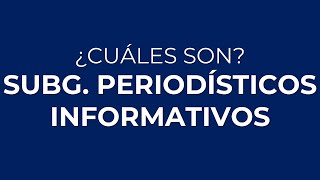 ¿CUÁLES SON?
SUBG. PERIODÍSTICOS INFORMATIVOS